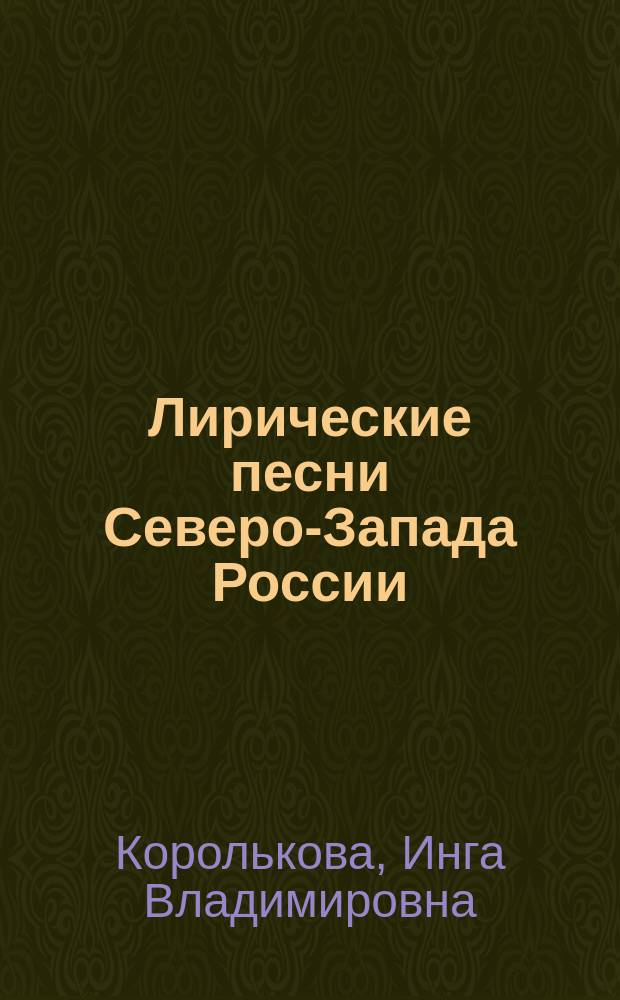 Лирические песни Северо-Запада России

Королькова, Инга Владимировна